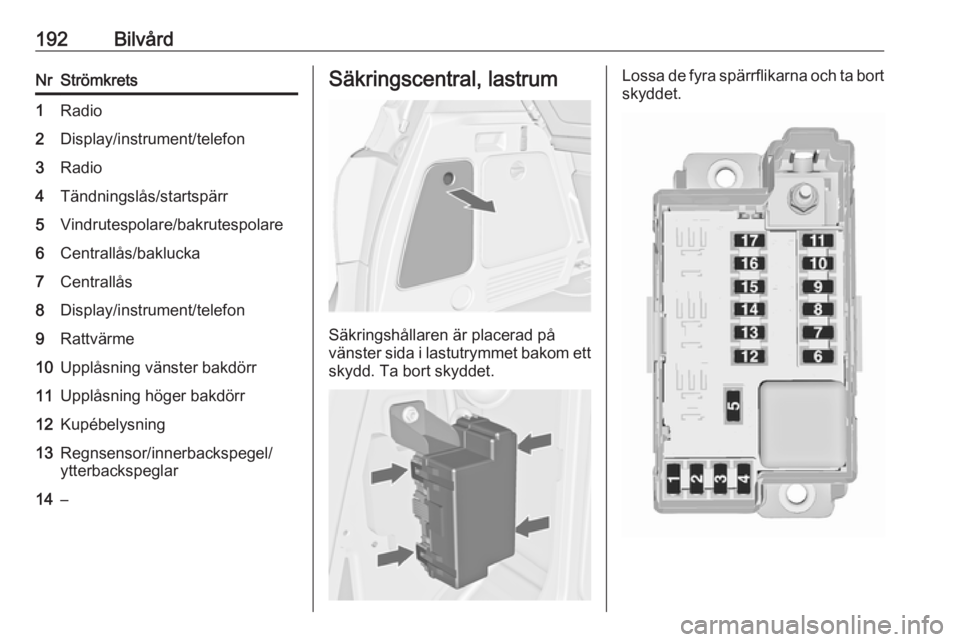 192 Bilvård

| Nr | Strömkrets |
|---|---|
| 1 | Radio |
| 2 | Display/instrument/telefon |
| 3 | Radio |
| 4 | Tändningslås/startspärr |
| 5 | Vindrutespolare/bakrutespolare |
| 6 | Centrallås/baklucka |
| 7 | Centrallås |
| 8 | Display/instrument/telefon |
| 9 | Rattvärme |
| 10 | Upplåsning vänster bakdörr |
| 11 | Upplåsning höger bakdörr |
| 12 | Kupébelysning |
| 13 | Regnsensor/innerbackspegel/ ytterbackspeglar |
| 14 | – |

Säkringscentral, lastrum

Säkringshållaren är placerad på vänster sida i lastutrymmet bakom ett skydd. Ta bort skyddet.

Lossa de fyra spärrflikarna och ta bort skyddet.

17 11
16 10
15 9
14 8
13 7
12 6
5
1 2 3 4

carmanualsonline.info